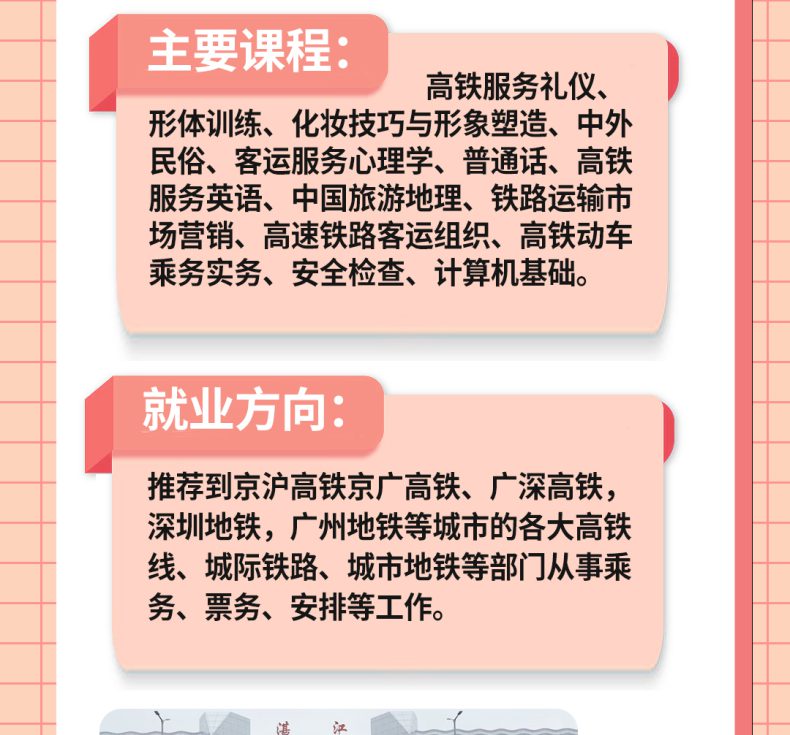 主要课程：

高铁服务礼仪、形体训练、化妆技巧与形象塑造、中外民俗、客运服务心理学、普通话、高铁服务英语、中国旅游地理、铁路运输市场营销、高速铁路客运组织、高铁动车乘务实务、安全检查、计算机基础。

就业方向：

推荐到京沪高铁京广高铁、广深高铁，深圳地铁，广州地铁等城市的各大高铁线、城际铁路、城市地铁等部门从事乘务、票务、安排等工作。

湛 江